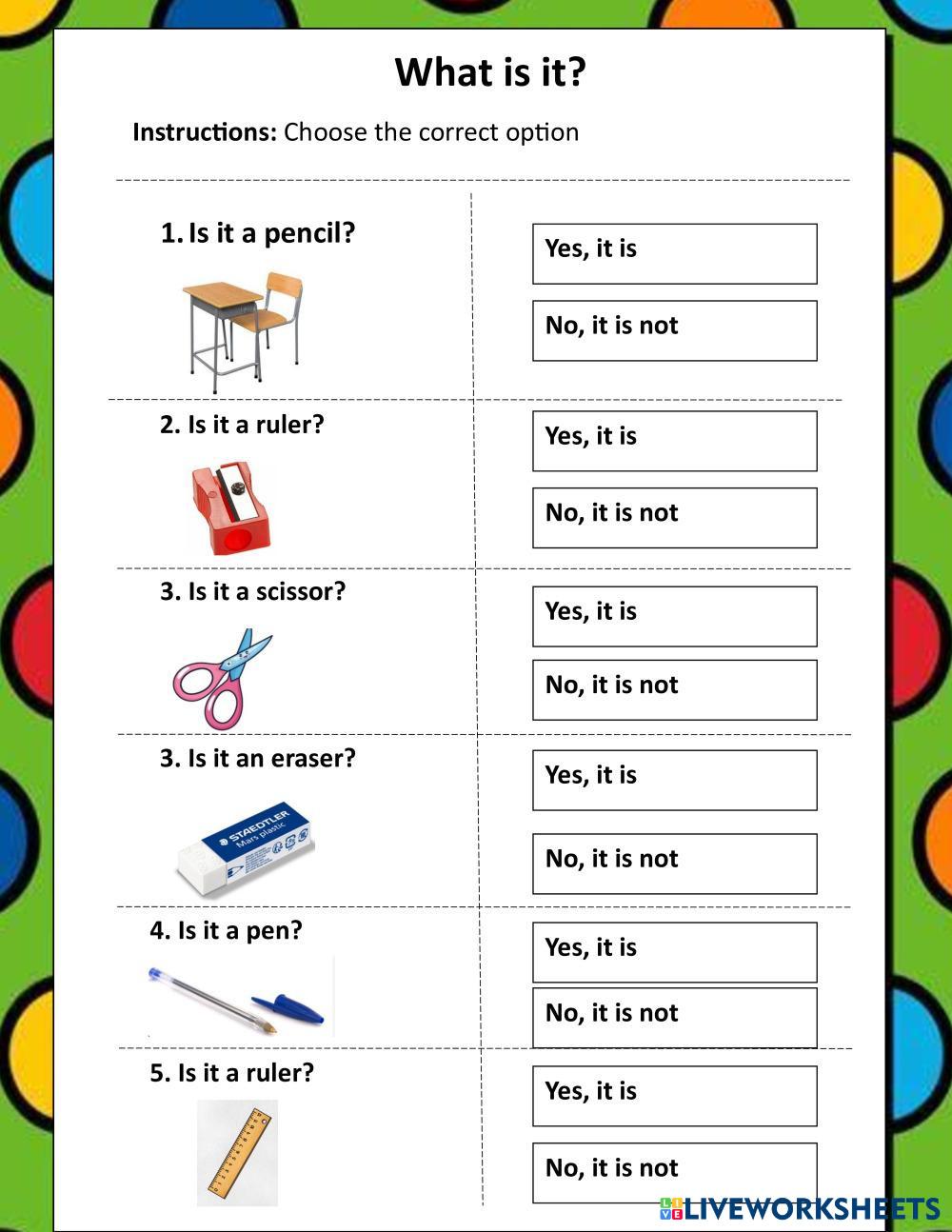 What is it?

Instructions: Choose the correct option

1. Is it a pencil?

Yes, it is

No, it is not

2. Is it a ruler?

Yes, it is

No, it is not

3. Is it a scissor?

Yes, it is

No, it is not

3. Is it an eraser?

STAEDTLER Mars plastic

Yes, it is

No, it is not

4. Is it a pen?

Yes, it is

No, it is not

5. Is it a ruler?

Yes, it is

No, it is not

LIVEWORKSHEETS